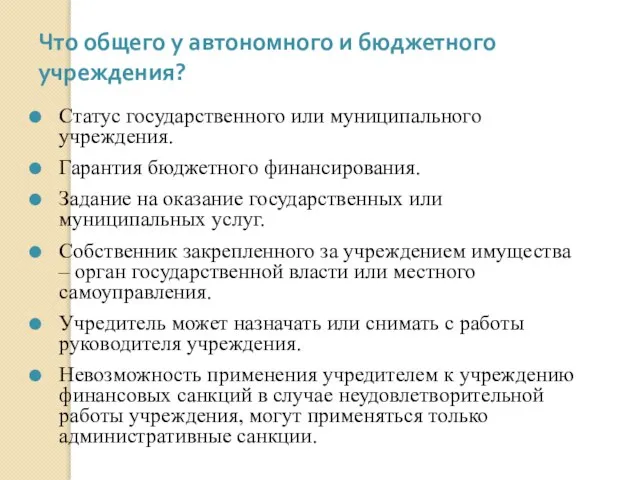 Что общего у автономного и бюджетного учреждения?

Статус государственного или муниципального учреждения.

Гарантия бюджетного финансирования.

Задание на оказание государственных или муниципальных услуг.

Собственник закрепленного за учреждением имущества – орган государственной власти или местного самоуправления.

Учредитель может назначать или снимать с работы руководителя учреждения.

Невозможность применения учредителем к учреждению финансовых санкций в случае неудовлетворительной работы учреждения, могут применяться только административные санкции.